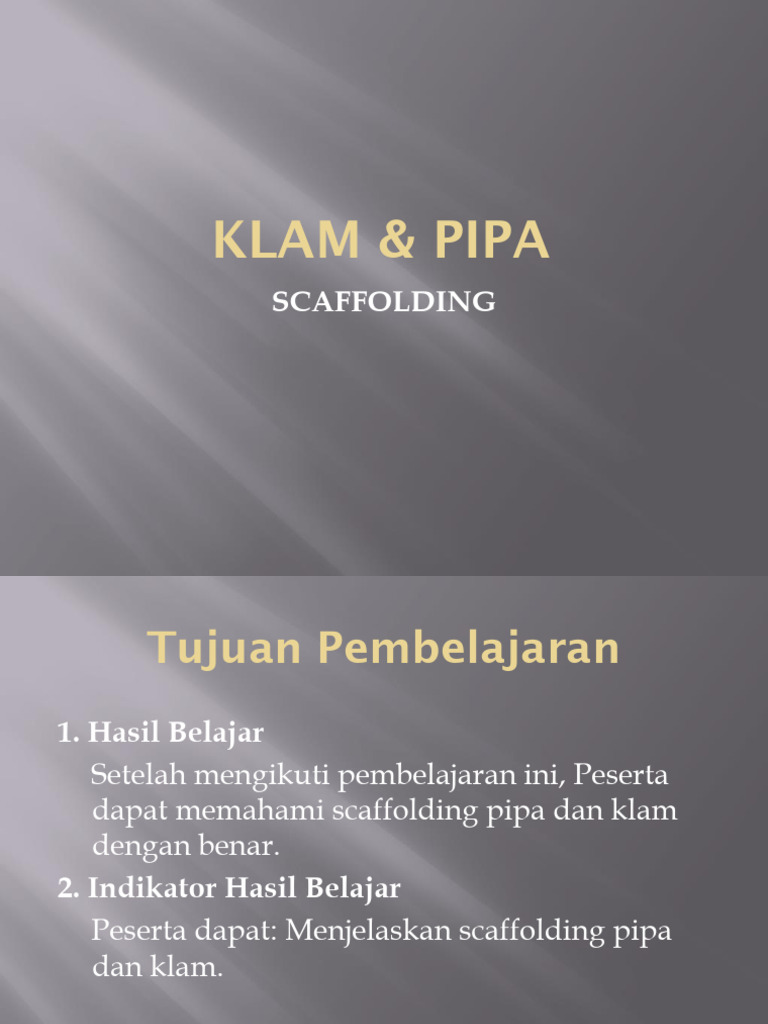 KLAM & PIPA

SCAFFOLDING

Tujuan Pembelajaran

1. Hasil Belajar

Setelah mengikuti pembelajaran ini, Peserta dapat memahami scaffolding pipa dan klam dengan benar.

2. Indikator Hasil Belajar

Peserta dapat: Menjelaskan scaffolding pipa dan klam.